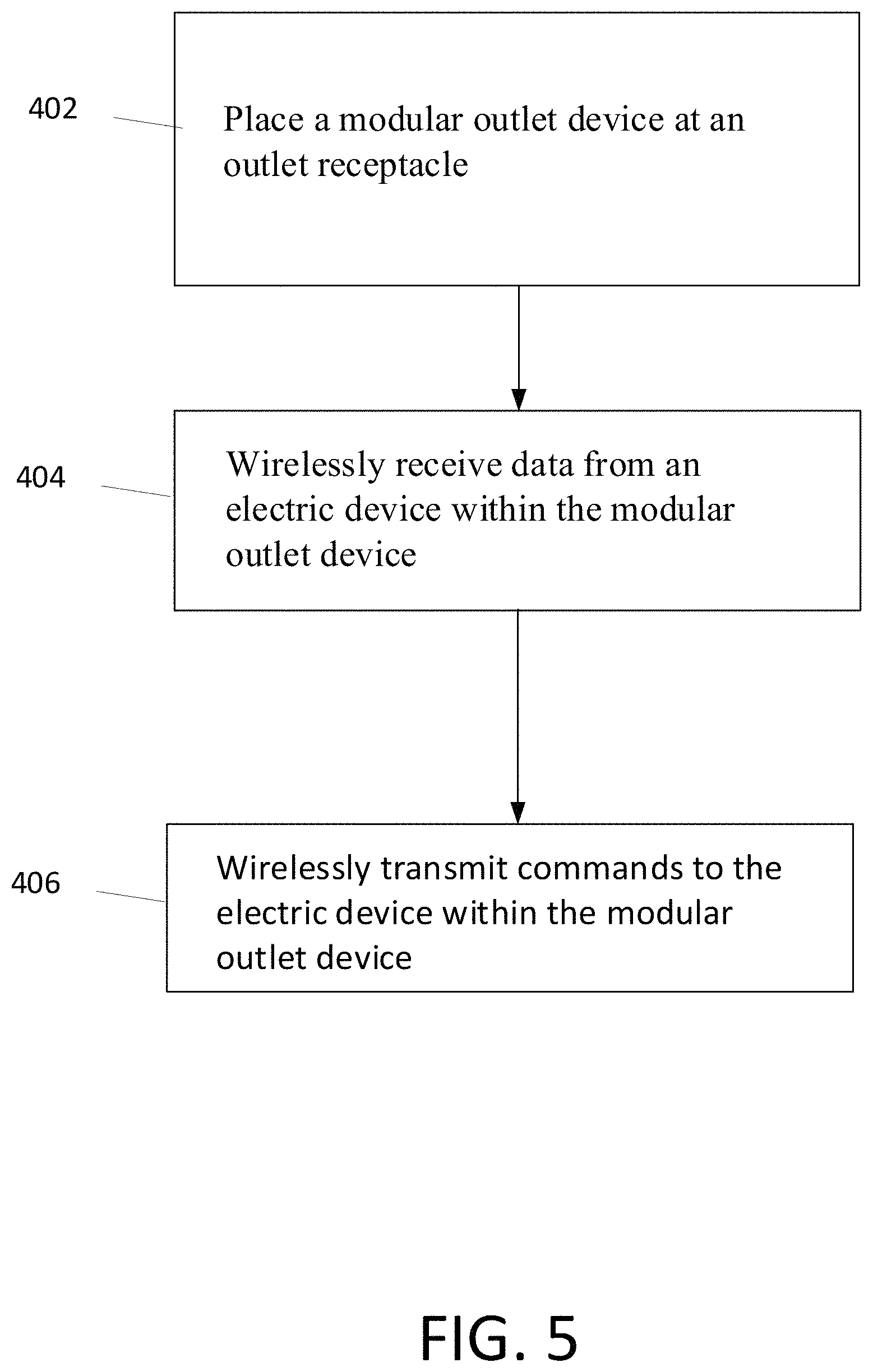 402

Place a modular outlet device at an outlet receptacle

404

Wirelessly receive data from an electric device within the modular outlet device

406

Wirelessly transmit commands to the electric device within the modular outlet device

FIG. 5